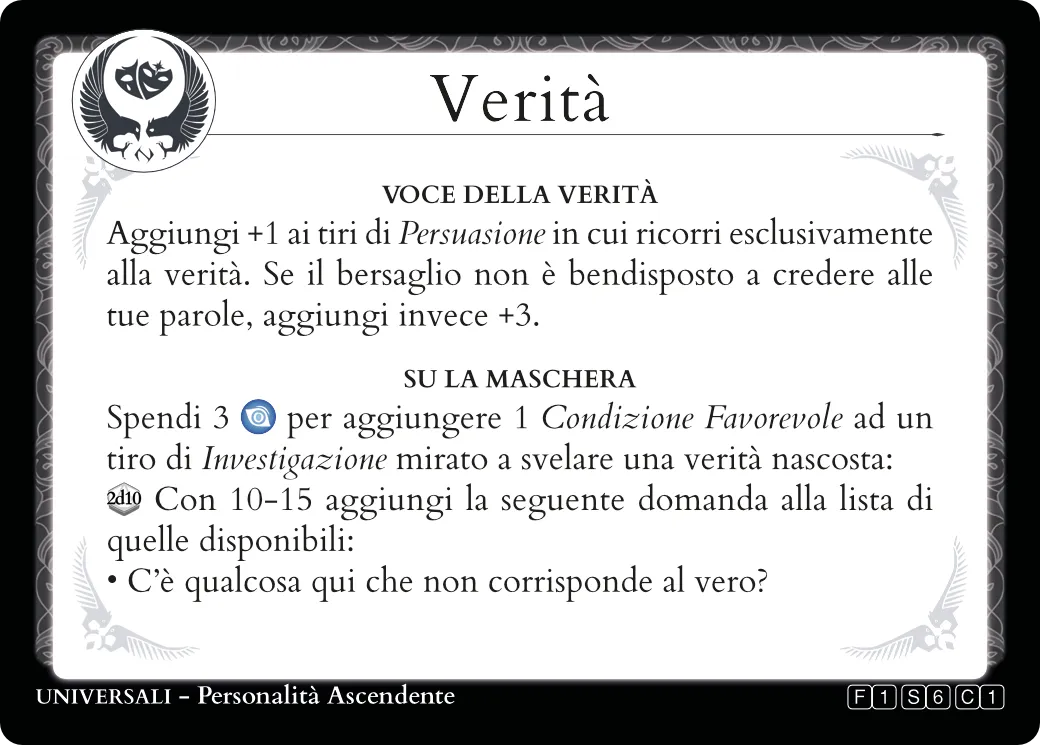 Verità

VOCE DELLA VERITÀ

Aggiungi +1 ai tiri di Persuasione in cui ricorri esclusivamente alla verità. Se il bersaglio non è bendisposto a credere alle tue parole, aggiungi invece +3.

SU LA MASCHERA

Spendi 3 per aggiungere 1 Condizione Favorevole ad un tiro di Investigazione mirato a svelare una verità nascosta:

2d10 Con 10-15 aggiungi la seguente domanda alla lista di quelle disponibili:

• C'è qualcosa qui che non corrisponde al vero?

UNIVERSALI - Personalità Ascendente

F 1 S 6 C 1